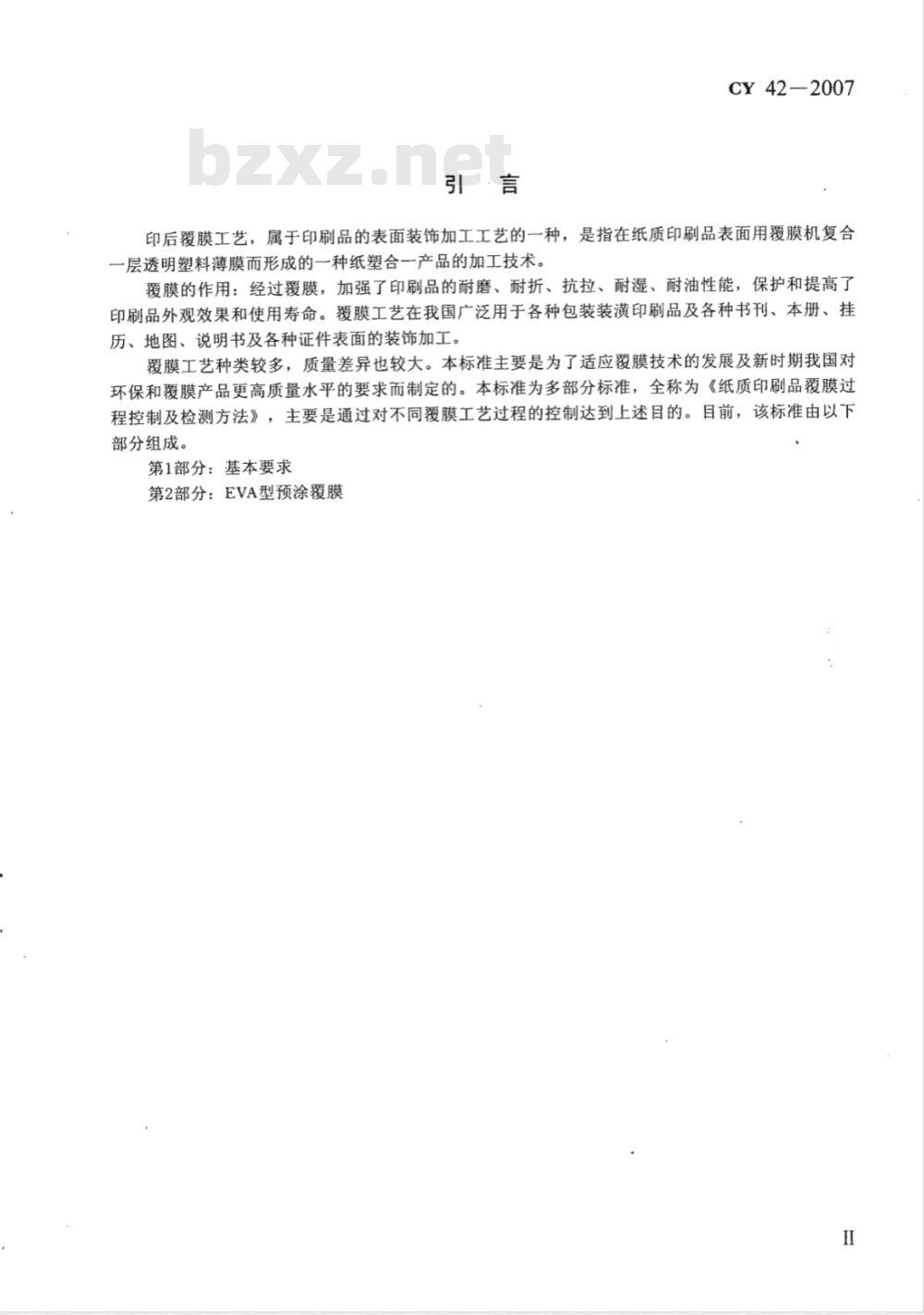 CY 42—2007

bzxz.net

引　言

印后覆膜工艺，属于印刷品的表面装饰加工工艺的一种，是指在纸质印刷品表面用覆膜机复合一层透明塑料薄膜而形成的一种纸塑合一产品的加工技术。

覆膜的作用：经过覆膜，加强了印刷品的耐磨、耐折、抗拉、耐湿、耐油性能，保护和提高了印刷品外观效果和使用寿命。覆膜工艺在我国广泛用于各种包装装潢印刷品及各种书刊、本册、挂历、地图、说明书及各种证件表面的装饰加工。

覆膜工艺种类较多，质量差异也较大。本标准主要是为了适应覆膜技术的发展及新时期我国对环保和覆膜产品更高质量水平的要求而制定的。本标准为多部分标准，全称为《纸质印刷品覆膜过程控制及检测方法》，主要是通过对不同覆膜工艺过程的控制达到上述目的。目前，该标准由以下部分组成。

第1部分：基本要求

第2部分：EVA型预涂覆膜

II